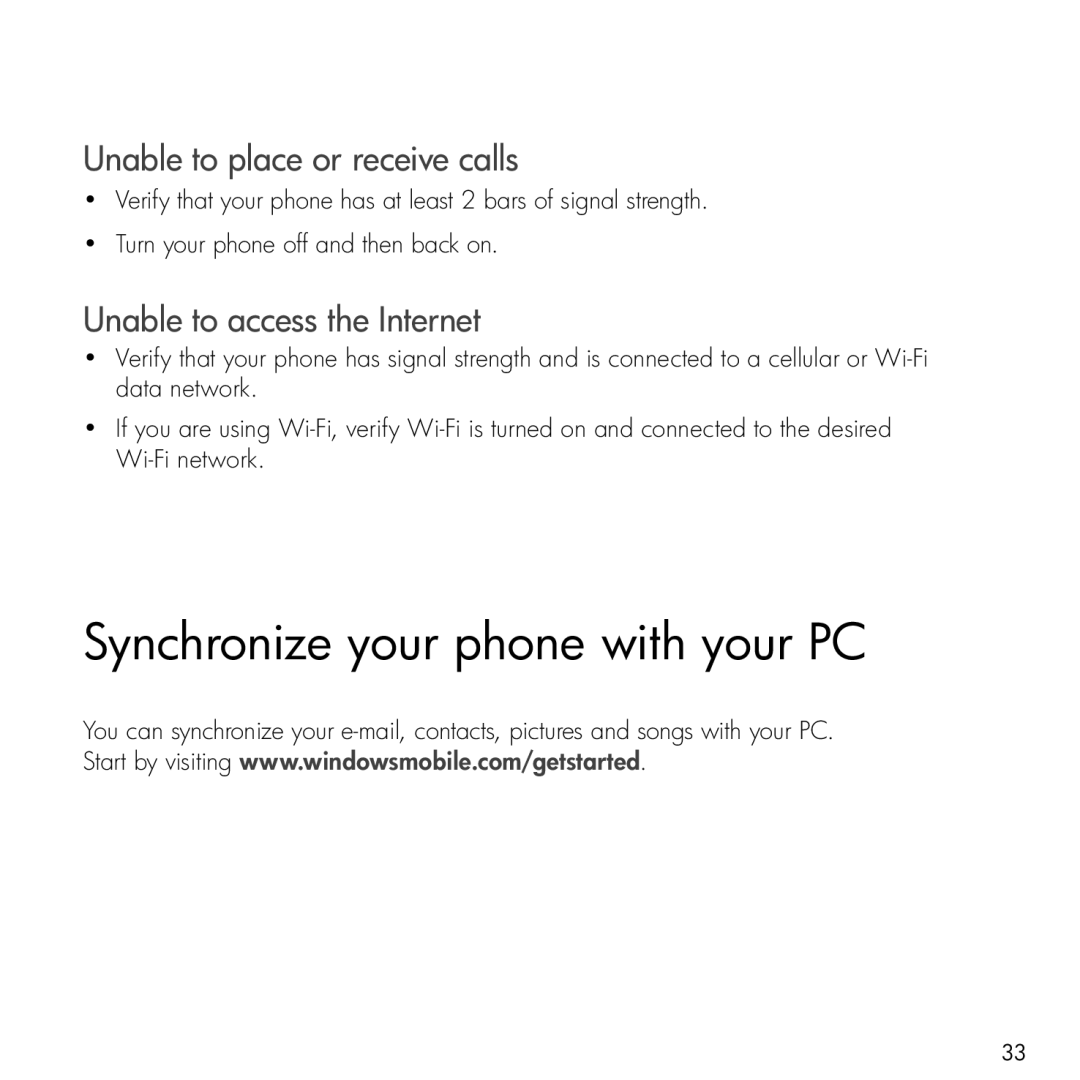 Unable to place or receive calls

• Verify that your phone has at least 2 bars of signal strength.

• Turn your phone off and then back on.

Unable to access the Internet

• Verify that your phone has signal strength and is connected to a cellular or Wi-Fi data network.

• If you are using Wi-Fi, verify Wi-Fi is turned on and connected to the desired Wi-Fi network.

Synchronize your phone with your PC

You can synchronize your e-mail, contacts, pictures and songs with your PC. Start by visiting www.windowsmobile.com/getstarted.

33